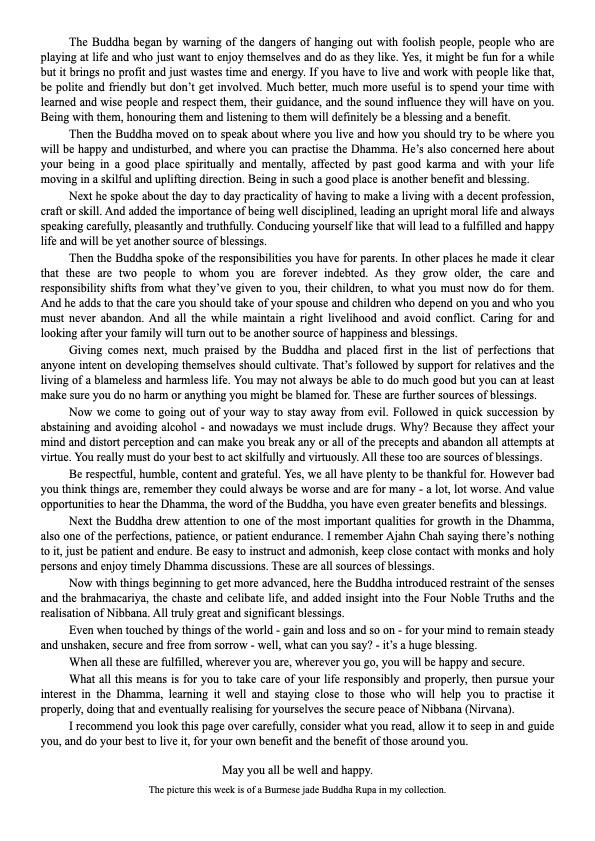 The Buddha began by warning of the dangers of hanging out with foolish people, people who are playing at life and who just want to enjoy themselves and do as they like. Yes, it might be fun for a while but it brings no profit and just wastes time and energy. If you have to live and work with people like that, be polite and friendly but don't get involved. Much better, much more useful is to spend your time with learned and wise people and respect them, their guidance, and the sound influence they will have on you. Being with them, honouring them and listening to them will definitely be a blessing and a benefit.

Then the Buddha moved on to speak about where you live and how you should try to be where you will be happy and undisturbed, and where you can practise the Dhamma. He's also concerned here about your being in a good place spiritually and mentally, affected by past good karma and with your life moving in a skilful and uplifting direction. Being in such a good place is another benefit and blessing.

Next he spoke about the day to day practicality of having to make a living with a decent profession, craft or skill. And added the importance of being well disciplined, leading an upright moral life and always speaking carefully, pleasantly and truthfully. Conducing yourself like that will lead to a fulfilled and happy life and will be yet another source of blessings.

Then the Buddha spoke of the responsibilities you have for parents. In other places he made it clear that these are two people to whom you are forever indebted. As they grow older, the care and responsibility shifts from what they've given to you, their children, to what you must now do for them. And he adds to that the care you should take of your spouse and children who depend on you and who you must never abandon. And all the while maintain a right livelihood and avoid conflict. Caring for and looking after your family will turn out to be another source of happiness and blessings.

Giving comes next, much praised by the Buddha and placed first in the list of perfections that anyone intent on developing themselves should cultivate. That's followed by support for relatives and the living of a blameless and harmless life. You may not always be able to do much good but you can at least make sure you do no harm or anything you might be blamed for. These are further sources of blessings.

Now we come to going out of your way to stay away from evil. Followed in quick succession by abstaining and avoiding alcohol - and nowadays we must include drugs. Why? Because they affect your mind and distort perception and can make you break any or all of the precepts and abandon all attempts at virtue. You really must do your best to act skilfully and virtuously. All these too are sources of blessings.

Be respectful, humble, content and grateful. Yes, we all have plenty to be thankful for. However bad you think things are, remember they could always be worse and are for many - a lot, lot worse. And value opportunities to hear the Dhamma, the word of the Buddha, you have even greater benefits and blessings.

Next the Buddha drew attention to one of the most important qualities for growth in the Dhamma, also one of the perfections, patience, or patient endurance. I remember Ajahn Chah saying there's nothing to it, just be patient and endure. Be easy to instruct and admonish, keep close contact with monks and holy persons and enjoy timely Dhamma discussions. These are all sources of blessings.

Now with things beginning to get more advanced, here the Buddha introduced restraint of the senses and the brahmacariya, the chaste and celibate life, and added insight into the Four Noble Truths and the realisation of Nibbana. All truly great and significant blessings.

Even when touched by things of the world - gain and loss and so on - for your mind to remain steady and unshaken, secure and free from sorrow - well, what can you say? - it's a huge blessing.

When all these are fulfilled, wherever you are, wherever you go, you will be happy and secure.

What all this means is for you to take care of your life responsibly and properly, then pursue your interest in the Dhamma, learning it well and staying close to those who will help you to practise it properly, doing that and eventually realising for yourselves the secure peace of Nibbana (Nirvana).

I recommend you look this page over carefully, consider what you read, allow it to seep in and guide you, and do your best to live it, for your own benefit and the benefit of those around you.

May you all be well and happy.

The picture this week is of a Burmese jade Buddha Rupa in my collection.